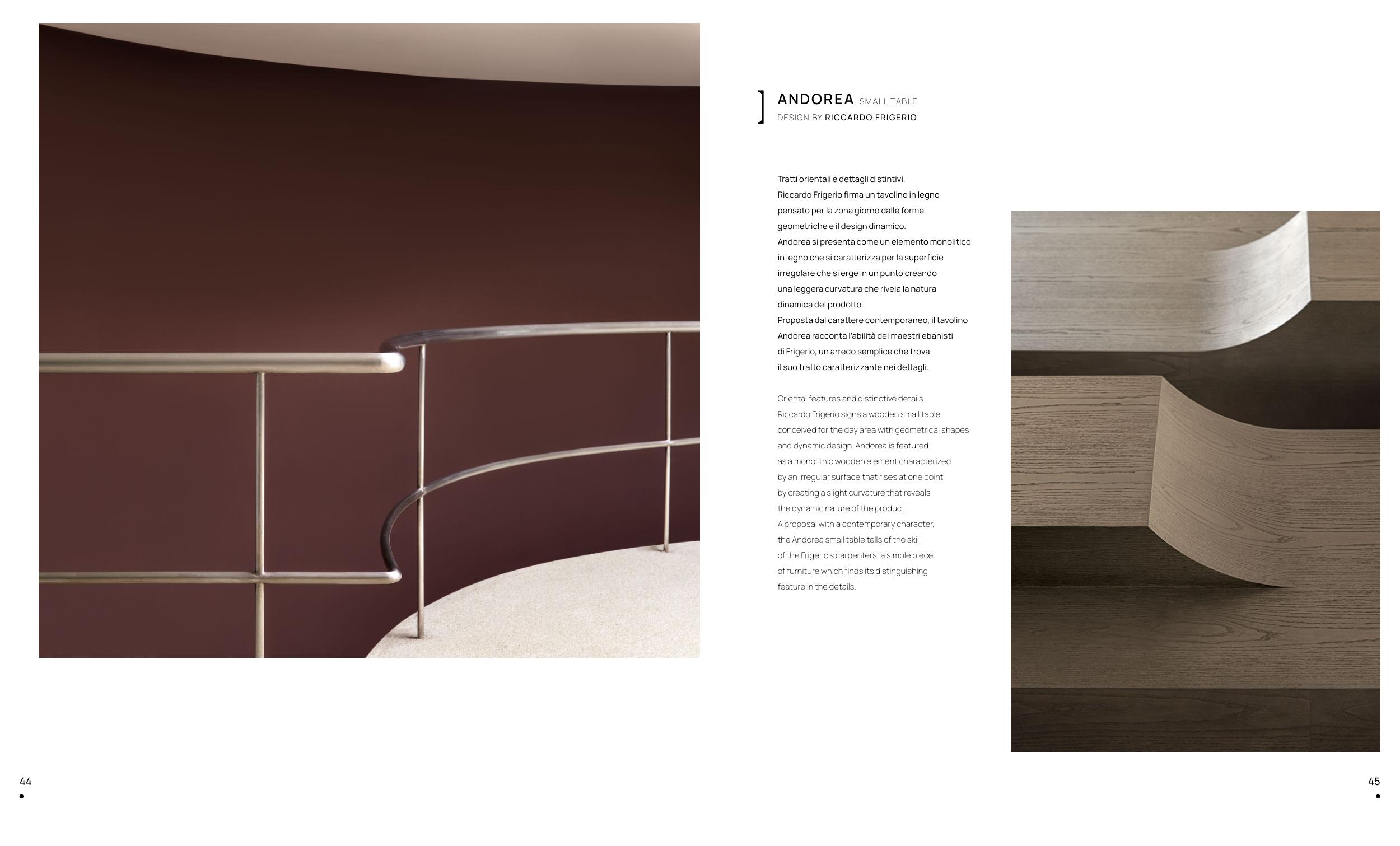 ANDOREA SMALL TABLE
DESIGN BY RICCARDO FRIGERIO

Tratti orientali e dettagli distintivi. Riccardo Frigerio firma un tavolino in legno pensato per la zona giorno dalle forme geometriche e il design dinamico. Andorea si presenta come un elemento monolitico in legno che si caratterizza per la superficie irregolare che si erge in un punto creando una leggera curvatura che rivela la natura dinamica del prodotto. Proposta dal carattere contemporaneo, il tavolino Andorea racconta l'abilità dei maestri ebanisti di Frigerio, un arredo semplice che trova il suo tratto caratterizzante nei dettagli.

Oriental features and distinctive details. Riccardo Frigerio signs a wooden small table conceived for the day area with geometrical shapes and dynamic design. Andorea is featured as a monolithic wooden element characterized by an irregular surface that rises at one point by creating a slight curvature that reveals the dynamic nature of the product. A proposal with a contemporary character, the Andorea small table tells of the skill of the Frigerio's carpenters, a simple piece of furniture which finds its distinguishing feature in the details.

44

45